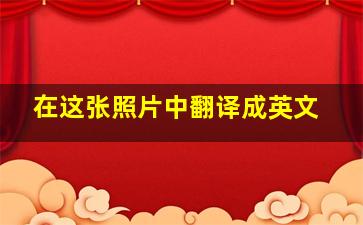 在这张照片中翻译成英文